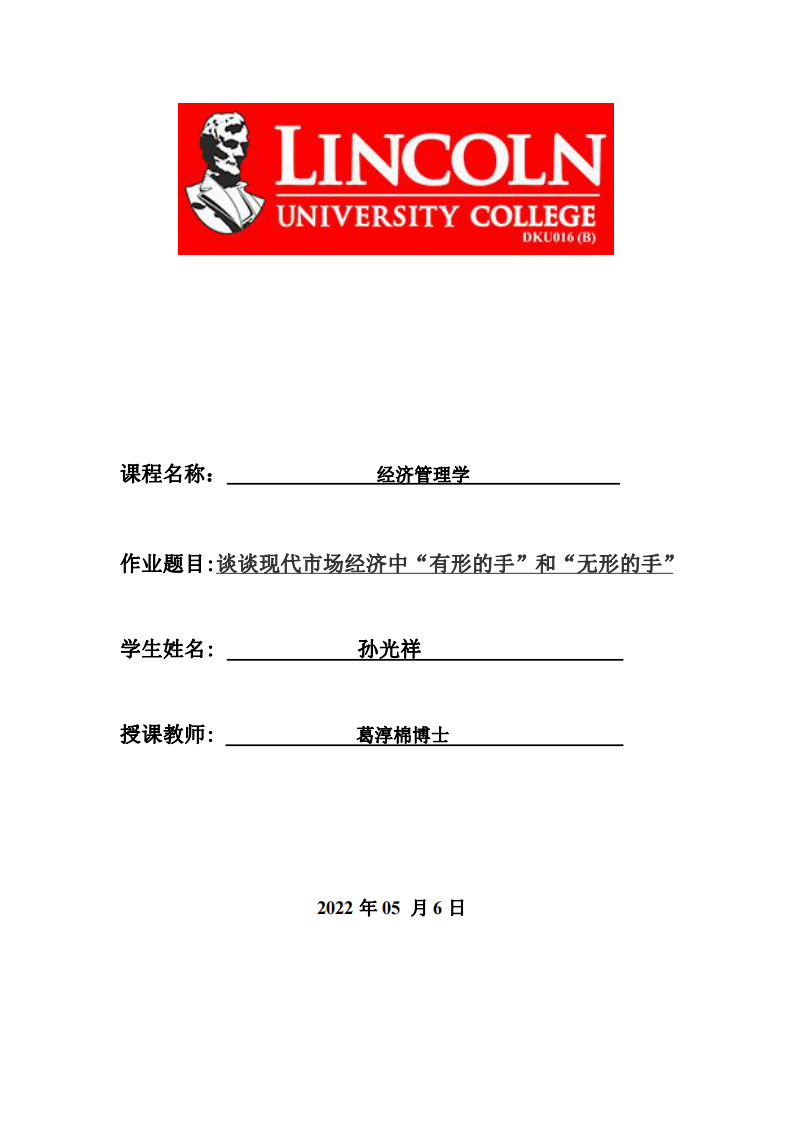 LINCOLN
UNIVERSITY COLLEGE
DKU016 (B)

课程名称： 经济管理学

作业题目:谈谈现代市场经济中“有形的手”和“无形的手”

学生姓名: 孙光祥

授课教师: 葛淳棉博士

2022 年 05 月 6 日